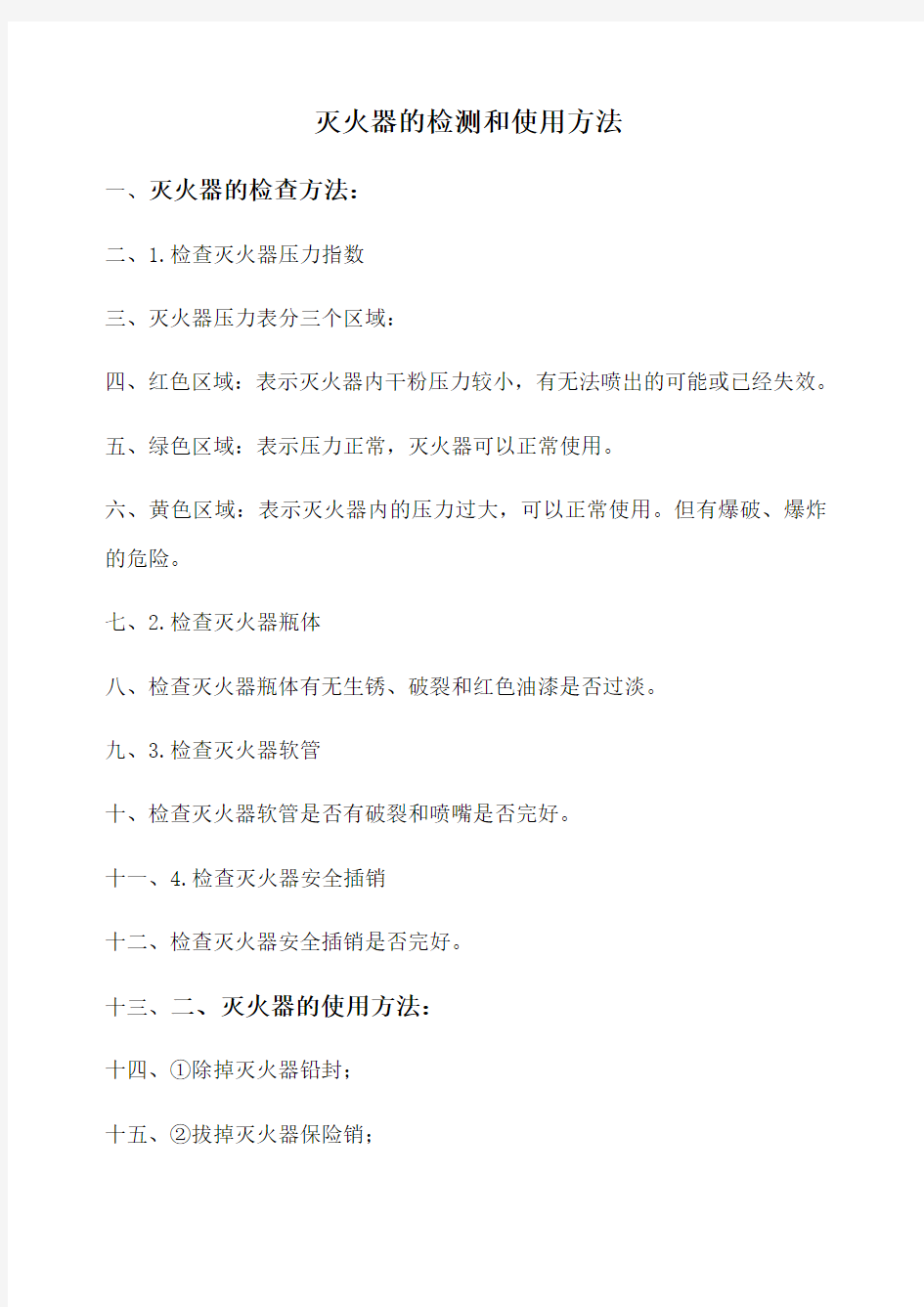 灭火器的检测和使用方法

一、灭火器的检查方法：

二、1.检查灭火器压力指数

三、灭火器压力表分三个区域：

四、红色区域：表示灭火器内干粉压力较小，有无法喷出的可能或已经失效。

五、绿色区域：表示压力正常，灭火器可以正常使用。

六、黄色区域：表示灭火器内的压力过大，可以正常使用。但有爆破、爆炸的危险。

七、2.检查灭火器瓶体

八、检查灭火器瓶体有无生锈、破裂和红色油漆是否过淡。

九、3.检查灭火器软管

十、检查灭火器软管是否有破裂和喷嘴是否完好。

十一、4.检查灭火器安全插销

十二、检查灭火器安全插销是否完好。

十三、二、灭火器的使用方法：

十四、①除掉灭火器铅封；

十五、②拔掉灭火器保险销；